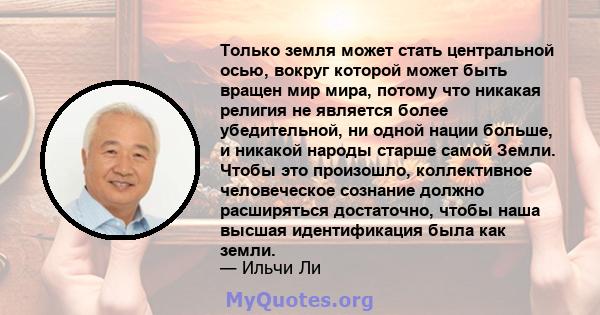 Только земля может стать центральной осью, вокруг которой может быть вращен мир мира, потому что никакая религия не является более убедительной, ни одной нации больше, и никакой народы старше самой Земли. Чтобы это произошло, коллективное человеческое сознание должно расширяться достаточно, чтобы наша высшая идентификация была как земли.
— Ильчи Ли

MyQuotes.org